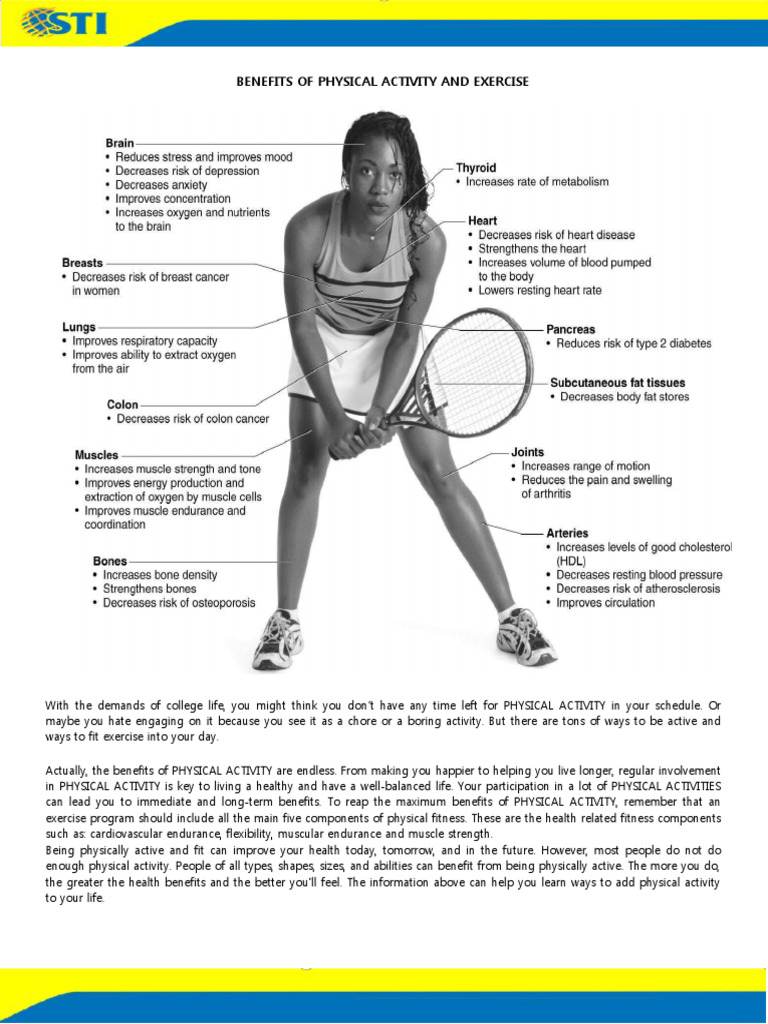 STI

BENEFITS OF PHYSICAL ACTIVITY AND EXERCISE

Brain
• Reduces stress and improves mood
• Decreases risk of depression
• Decreases anxiety
• Improves concentration
• Increases oxygen and nutrients to the brain

Breasts
• Decreases risk of breast cancer in women

Lungs
• Improves respiratory capacity
• Improves ability to extract oxygen from the air

Colon
• Decreases risk of colon cancer

Muscles
• Increases muscle strength and tone
• Improves energy production and extraction of oxygen by muscle cells
• Improves muscle endurance and coordination

Bones
• Increases bone density
• Strengthens bones
• Decreases risk of osteoporosis

Thyroid
• Increases rate of metabolism

Heart
• Decreases risk of heart disease
• Strengthens the heart
• Increases volume of blood pumped to the body
• Lowers resting heart rate

Pancreas
• Reduces risk of type 2 diabetes

Subcutaneous fat tissues
• Decreases body fat stores

Joints
• Increases range of motion
• Reduces the pain and swelling of arthritis

Arteries
• Increases levels of good cholesterol (HDL)
• Decreases resting blood pressure
• Decreases risk of atherosclerosis
• Improves circulation

With the demands of college life, you might think you don't have any time left for PHYSICAL ACTIVITY in your schedule. Or maybe you hate engaging on it because you see it as a chore or a boring activity. But there are tons of ways to be active and ways to fit exercise into your day.

Actually, the benefits of PHYSICAL ACTIVITY are endless. From making you happier to helping you live longer, regular involvement in PHYSICAL ACTIVITY is key to living a healthy and have a well-balanced life. Your participation in a lot of PHYSICAL ACTIVITIES can lead you to immediate and long-term benefits. To reap the maximum benefits of PHYSICAL ACTIVITY, remember that an exercise program should include all the main five components of physical fitness. These are the health related fitness components such as: cardiovascular endurance, flexibility, muscular endurance and muscle strength.
Being physically active and fit can improve your health today, tomorrow, and in the future. However, most people do not do enough physical activity. People of all types, shapes, sizes, and abilities can benefit from being physically active. The more you do, the greater the health benefits and the better you'll feel. The information above can help you learn ways to add physical activity to your life.